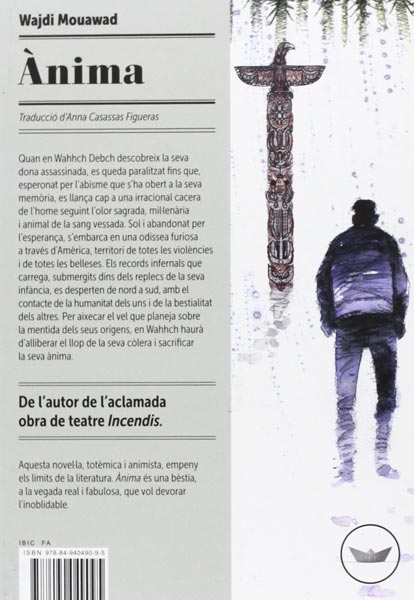 Wajdi Mouawad

Ànima

Traducció d'Anna Casassas Figueras

Quan en Wahhch Debch descobreix la seva dona assassinada, es queda paralitzat fins que, esperonat per l'abisme que s'ha obert a la seva memòria, es llança cap a una irracional cacera de l'home seguint l'olor sagrada, mil·lenària i animal de la sang vessada. Sol i abandonat per l'esperança, s'embarca en una odissea furiosa a través d'Amèrica, territori de totes les violències i de totes les belleses. Els records infernals que carrega, submergits dins dels replecs de la seva infància, es desperten de nord a sud, amb el contacte de la humanitat dels uns i de la bestialitat dels altres. Per aixecar el vel que planeja sobre la mentida dels seus orígens, en Wahhch haurà d'alliberar el llop de la seva còlera i sacrificar la seva ànima.

De l'autor de l'aclamada obra de teatre Incendis.

Aquesta novel·la, totèmica i animista, empeny els límits de la literatura. Ànima és una bèstia, a la vegada real i fabulosa, que vol devorar l'inoblidable.

IBIC FA
ISBN 978-84-940490-9-5